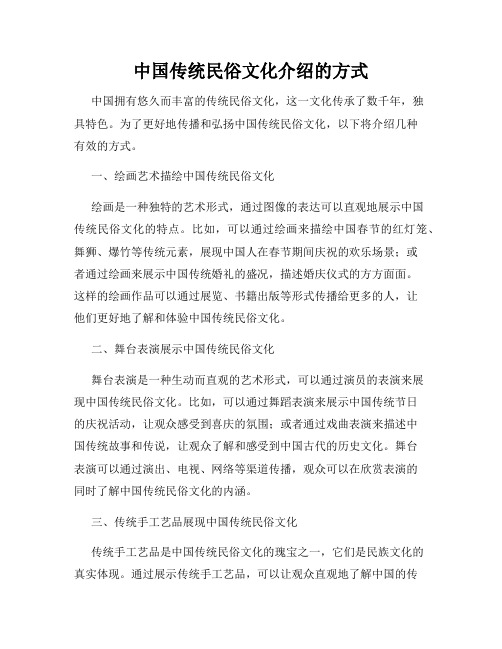 中国传统民俗文化介绍的方式

中国拥有悠久而丰富的传统民俗文化，这一文化传承了数千年，独具特色。为了更好地传播和弘扬中国传统民俗文化，以下将介绍几种有效的方式。

一、绘画艺术描绘中国传统民俗文化

绘画是一种独特的艺术形式，通过图像的表达可以直观地展示中国传统民俗文化的特点。比如，可以通过绘画来描绘中国春节的红灯笼、舞狮、爆竹等传统元素，展现中国人在春节期间庆祝的欢乐场景；或者通过绘画来展示中国传统婚礼的盛况，描述婚庆仪式的方方面面。这样的绘画作品可以通过展览、书籍出版等形式传播给更多的人，让他们更好地了解和体验中国传统民俗文化。

二、舞台表演展示中国传统民俗文化

舞台表演是一种生动而直观的艺术形式，可以通过演员的表演来展现中国传统民俗文化。比如，可以通过舞蹈表演来展示中国传统节日的庆祝活动，让观众感受到喜庆的氛围；或者通过戏曲表演来描述中国传统故事和传说，让观众了解和感受到中国古代的历史文化。舞台表演可以通过演出、电视、网络等渠道传播，观众可以在欣赏表演的同时了解中国传统民俗文化的内涵。

三、传统手工艺品展现中国传统民俗文化

传统手工艺品是中国传统民俗文化的瑰宝之一，它们是民族文化的真实体现。通过展示传统手工艺品，可以让观众直观地了解中国的传